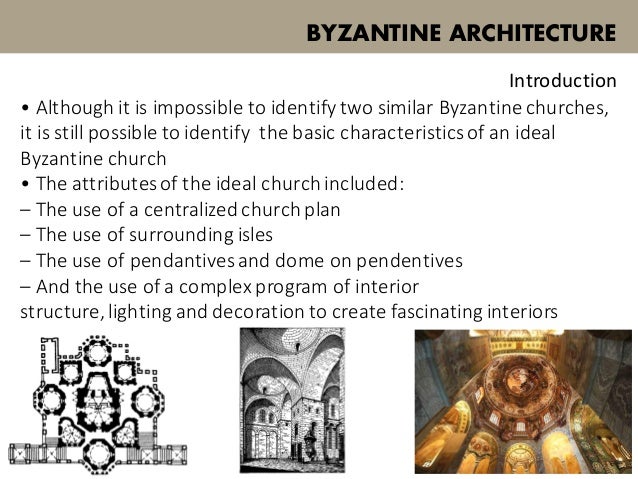 BYZANTINE ARCHITECTURE

Introduction

• Although it is impossible to identify two similar Byzantine churches, it is still possible to identify the basic characteristics of an ideal Byzantine church

• The attributes of the ideal church included:

– The use of a centralized church plan

– The use of surrounding isles

– The use of pendantives and dome on pendentives

– And the use of a complex program of interior structure, lighting and decoration to create fascinating interiors